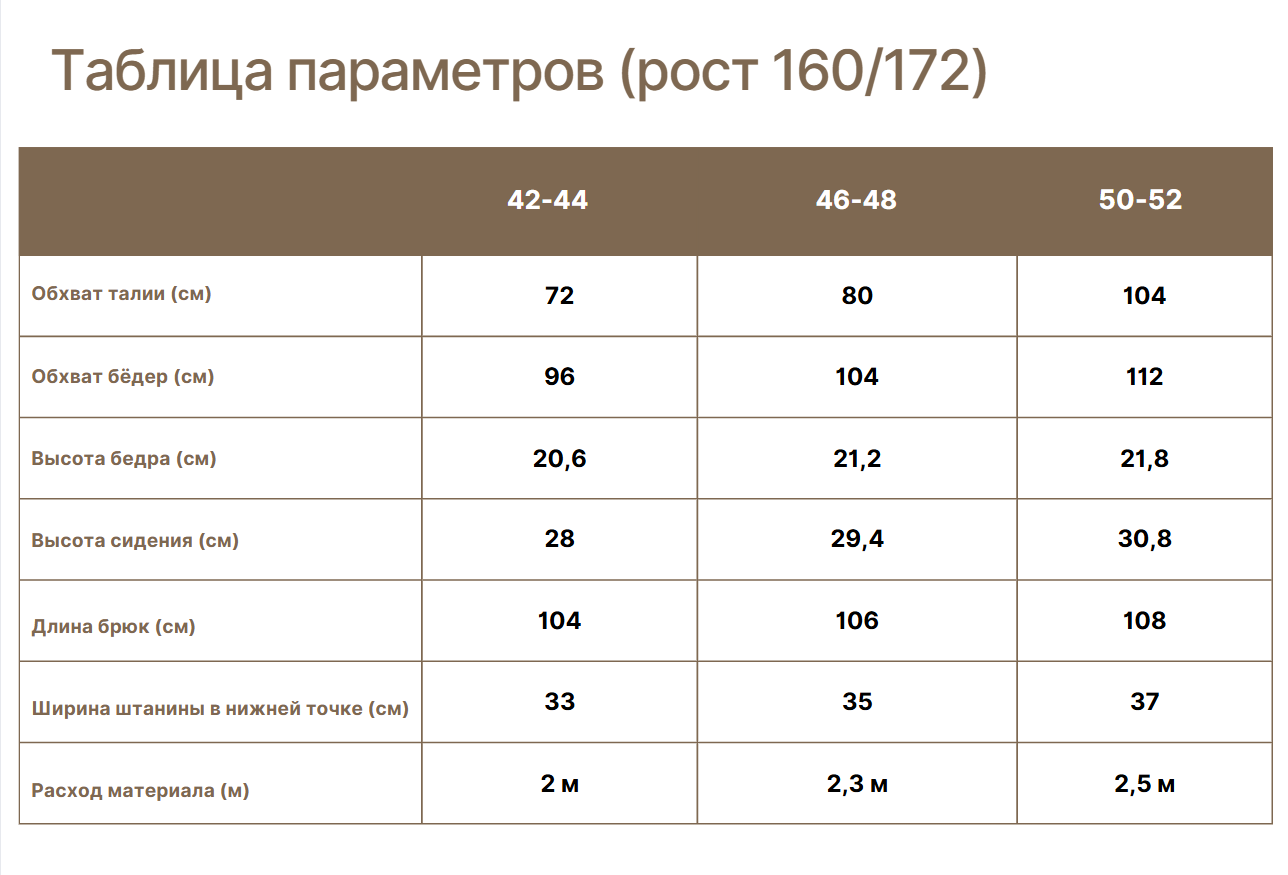 Таблица параметров (рост 160/172)

|  | 42-44 | 46-48 | 50-52 |
|---|---|---|---|
| Обхват талии (см) | 72 | 80 | 104 |
| Обхват бёдер (см) | 96 | 104 | 112 |
| Высота бедра (см) | 20,6 | 21,2 | 21,8 |
| Высота сидения (см) | 28 | 29,4 | 30,8 |
| Длина брюк (см) | 104 | 106 | 108 |
| Ширина штанины в нижней точке (см) | 33 | 35 | 37 |
| Расход материала (м) | 2 м | 2,3 м | 2,5 м |